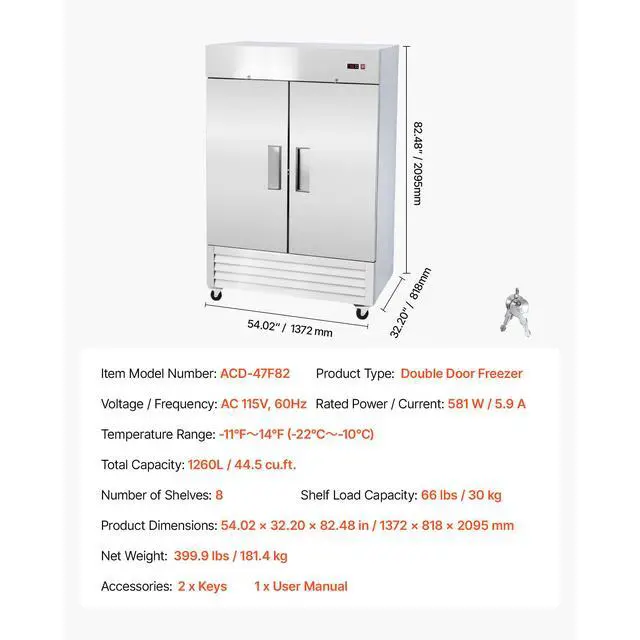 82.48" / 2095mm

32.20" / 818mm

54.02" / 1372 mm

Item Model Number: ACD-47F82   Product Type: Double Door Freezer

Voltage / Frequency: AC 115V, 60Hz   Rated Power / Current: 581 W / 5.9 A

Temperature Range: -11°F～14°F (-22°C～-10°C)

Total Capacity: 1260L / 44.5 cu.ft.

Number of Shelves: 8   Shelf Load Capacity: 66 lbs / 30 kg

Product Dimensions: 54.02 × 32.20 × 82.48 in / 1372 × 818 × 2095 mm

Net Weight: 399.9 lbs / 181.4 kg

Accessories: 2 x Keys   1 x User Manual